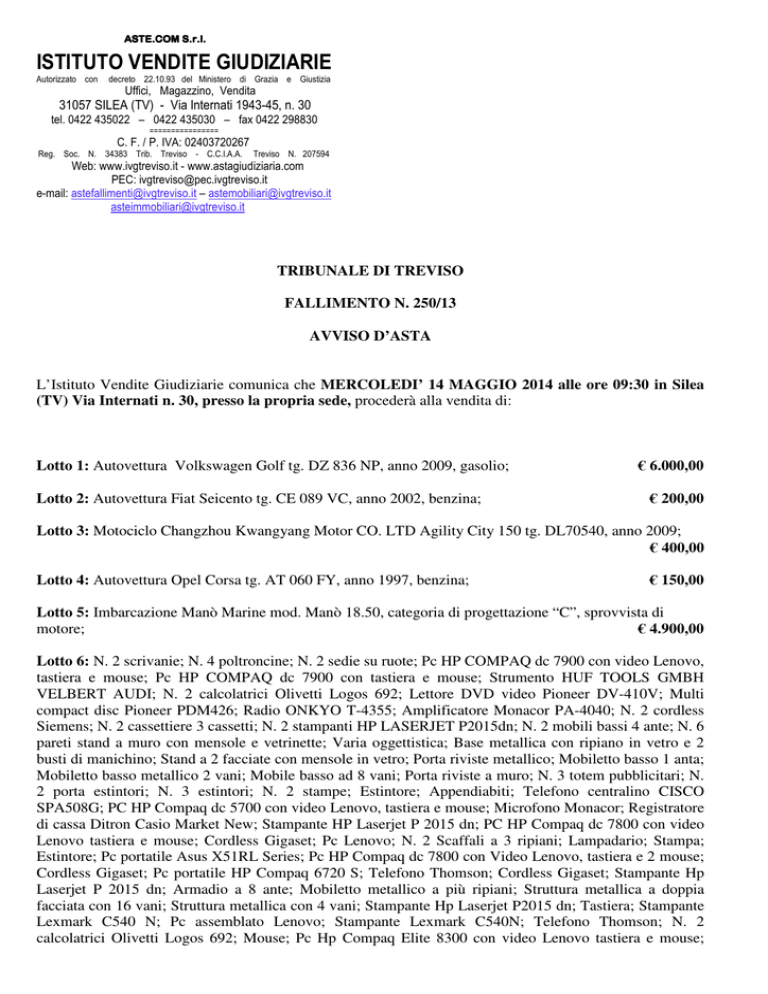 ASTE.COM S.r.l.

ISTITUTO VENDITE GIUDIZIARIE

Autorizzato con decreto 22.10.93 del Ministero di Grazia e Giustizia

Uffici, Magazzino, Vendita

31057 SILEA (TV) - Via Internati 1943-45, n. 30

tel. 0422 435022 – 0422 435030 – fax 0422 298830

================

C. F. / P. IVA: 02403720267

Reg. Soc. N. 34383 Trib. Treviso - C.C.I.A.A. Treviso N. 207594

Web: www.ivgtreviso.it - www.astagiudiziaria.com

PEC: ivgtreviso@pec.ivgtreviso.it

e-mail: astefallimenti@ivgtreviso.it – astemobiliari@ivgtreviso.it

asteimmobiliari@ivgtreviso.it

TRIBUNALE DI TREVISO

FALLIMENTO N. 250/13

AVVISO D'ASTA

L'Istituto Vendite Giudiziarie comunica che MERCOLEDI' 14 MAGGIO 2014 alle ore 09:30 in Silea (TV) Via Internati n. 30, presso la propria sede, procederà alla vendita di:

Lotto 1: Autovettura Volkswagen Golf tg. DZ 836 NP, anno 2009, gasolio; € 6.000,00

Lotto 2: Autovettura Fiat Seicento tg. CE 089 VC, anno 2002, benzina; € 200,00

Lotto 3: Motociclo Changzhou Kwangyang Motor CO. LTD Agility City 150 tg. DL70540, anno 2009; € 400,00

Lotto 4: Autovettura Opel Corsa tg. AT 060 FY, anno 1997, benzina; € 150,00

Lotto 5: Imbarcazione Manò Marine mod. Manò 18.50, categoria di progettazione "C", sprovvista di motore; € 4.900,00

Lotto 6: N. 2 scrivanie; N. 4 poltroncine; N. 2 sedie su ruote; Pc HP COMPAQ dc 7900 con video Lenovo, tastiera e mouse; Pc HP COMPAQ dc 7900 con tastiera e mouse; Strumento HUF TOOLS GMBH VELBERT AUDI; N. 2 calcolatrici Olivetti Logos 692; Lettore DVD video Pioneer DV-410V; Multi compact disc Pioneer PDM426; Radio ONKYO T-4355; Amplificatore Monacor PA-4040; N. 2 cordless Siemens; N. 2 cassettiere 3 cassetti; N. 2 stampanti HP LASERJET P2015dn; N. 2 mobili bassi 4 ante; N. 6 pareti stand a muro con mensole e vetrinette; Varia oggettistica; Base metallica con ripiano in vetro e 2 busti di manichino; Stand a 2 facciate con mensole in vetro; Porta riviste metallico; Mobiletto basso 1 anta; Mobiletto basso metallico 2 vani; Mobile basso ad 8 vani; Porta riviste a muro; N. 3 totem pubblicitari; N. 2 porta estintori; N. 3 estintori; N. 2 stampe; Estintore; Appendiabiti; Telefono centralino CISCO SPA508G; PC HP Compaq dc 5700 con video Lenovo, tastiera e mouse; Microfono Monacor; Registratore di cassa Ditron Casio Market New; Stampante HP Laserjet P 2015 dn; PC HP Compaq dc 7800 con video Lenovo tastiera e mouse; Cordless Gigaset; Pc Lenovo; N. 2 Scaffali a 3 ripiani; Lampadario; Stampa; Estintore; Pc portatile Asus X51RL Series; Pc HP Compaq dc 7800 con Video Lenovo, tastiera e 2 mouse; Cordless Gigaset; Pc portatile HP Compaq 6720 S; Telefono Thomson; Cordless Gigaset; Stampante Hp Laserjet P 2015 dn; Armadio a 8 ante; Mobiletto metallico a più ripiani; Struttura metallica a doppia facciata con 16 vani; Struttura metallica con 4 vani; Stampante Hp Laserjet P2015 dn; Tastiera; Stampante Lexmark C540 N; Pc assemblato Lenovo; Stampante Lexmark C540N; Telefono Thomson; N. 2 calcolatrici Olivetti Logos 692; Mouse; Pc Hp Compaq Elite 8300 con video Lenovo tastiera e mouse;